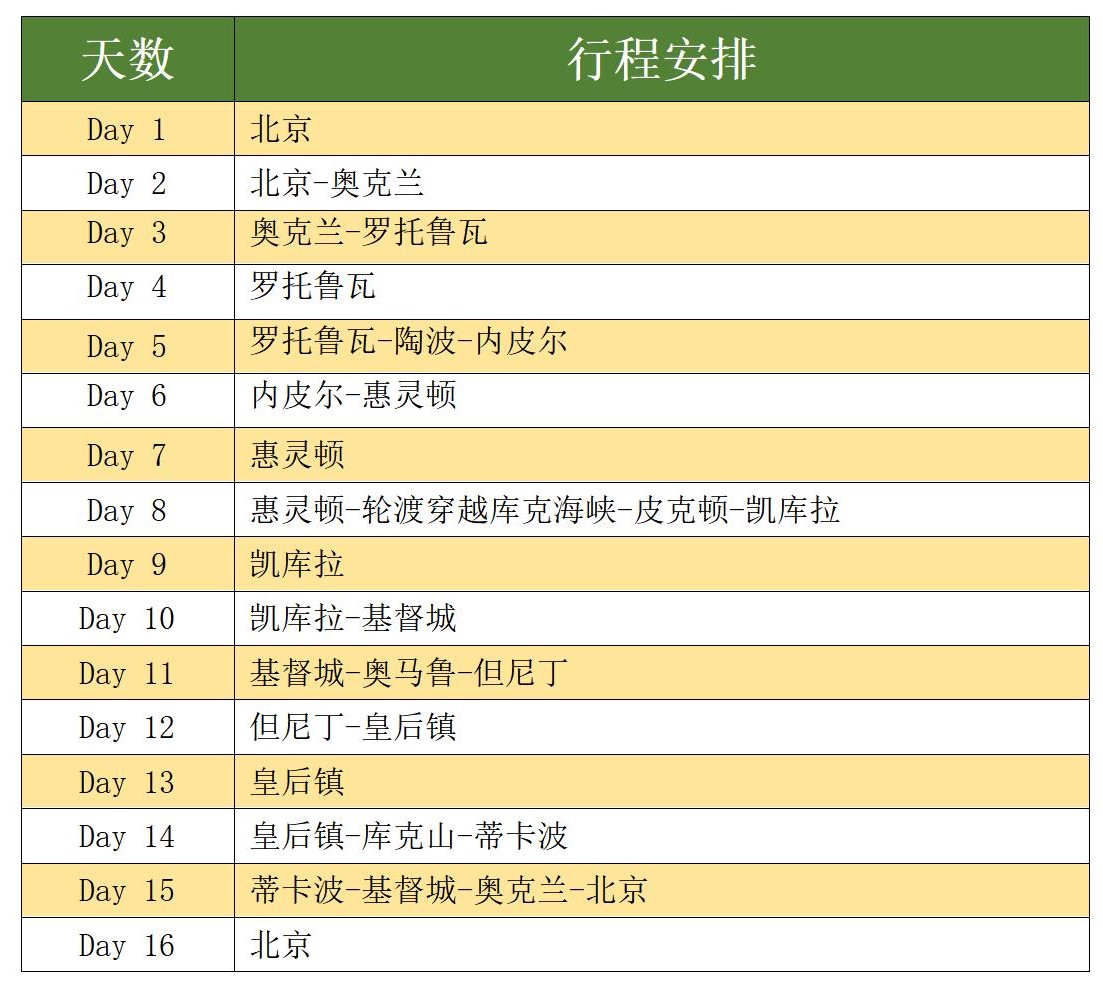 | 天数 | 行程安排 |
|---|---|
| Day 1 | 北京 |
| Day 2 | 北京-奥克兰 |
| Day 3 | 奥克兰-罗托鲁瓦 |
| Day 4 | 罗托鲁瓦 |
| Day 5 | 罗托鲁瓦-陶波-内皮尔 |
| Day 6 | 内皮尔-惠灵顿 |
| Day 7 | 惠灵顿 |
| Day 8 | 惠灵顿-轮渡穿越库克海峡-皮克顿-凯库拉 |
| Day 9 | 凯库拉 |
| Day 10 | 凯库拉-基督城 |
| Day 11 | 基督城-奥马鲁-但尼丁 |
| Day 12 | 但尼丁-皇后镇 |
| Day 13 | 皇后镇 |
| Day 14 | 皇后镇-库克山-蒂卡波 |
| Day 15 | 蒂卡波-基督城-奥克兰-北京 |
| Day 16 | 北京 |